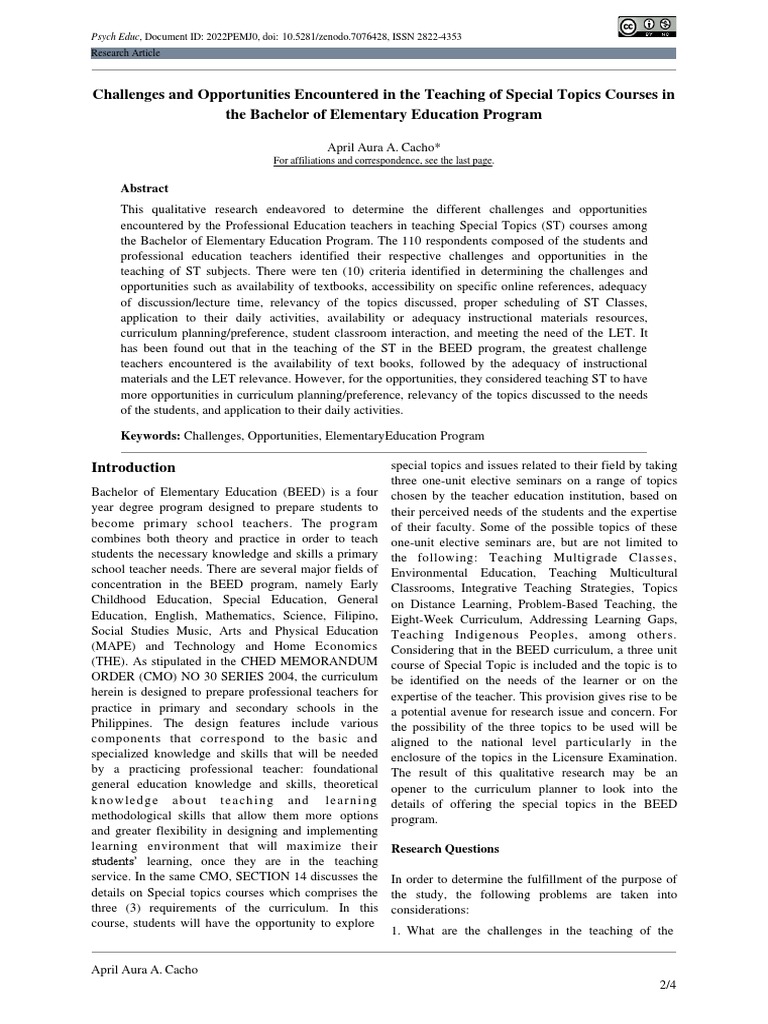 Psych Educ, Document ID: 2022PEMJ0, doi: 10.5281/zenodo.7076428, ISSN 2822-4353
Research Article

Challenges and Opportunities Encountered in the Teaching of Special Topics Courses in the Bachelor of Elementary Education Program

April Aura A. Cacho*
For affiliations and correspondence, see the last page.

Abstract

This qualitative research endeavored to determine the different challenges and opportunities encountered by the Professional Education teachers in teaching Special Topics (ST) courses among the Bachelor of Elementary Education Program. The 110 respondents composed of the students and professional education teachers identified their respective challenges and opportunities in the teaching of ST subjects. There were ten (10) criteria identified in determining the challenges and opportunities such as availability of textbooks, accessibility on specific online references, adequacy of discussion/lecture time, relevancy of the topics discussed, proper scheduling of ST Classes, application to their daily activities, availability or adequacy instructional materials resources, curriculum planning/preference, student classroom interaction, and meeting the need of the LET. It has been found out that in the teaching of the ST in the BEED program, the greatest challenge teachers encountered is the availability of text books, followed by the adequacy of instructional materials and the LET relevance. However, for the opportunities, they considered teaching ST to have more opportunities in curriculum planning/preference, relevancy of the topics discussed to the needs of the students, and application to their daily activities.

Keywords: Challenges, Opportunities, ElementaryEducation Program

Introduction

Bachelor of Elementary Education (BEED) is a four year degree program designed to prepare students to become primary school teachers. The program combines both theory and practice in order to teach students the necessary knowledge and skills a primary school teacher needs. There are several major fields of concentration in the BEED program, namely Early Childhood Education, Special Education, General Education, English, Mathematics, Science, Filipino, Social Studies Music, Arts and Physical Education (MAPE) and Technology and Home Economics (THE). As stipulated in the CHED MEMORANDUM ORDER (CMO) NO 30 SERIES 2004, the curriculum herein is designed to prepare professional teachers for practice in primary and secondary schools in the Philippines. The design features include various components that correspond to the basic and specialized knowledge and skills that will be needed by a practicing professional teacher: foundational general education knowledge and skills, theoretical knowledge about teaching and learning methodological skills that allow them more options and greater flexibility in designing and implementing learning environment that will maximize their students' learning, once they are in the teaching service. In the same CMO, SECTION 14 discusses the details on Special topics courses which comprises the three (3) requirements of the curriculum. In this course, students will have the opportunity to explore special topics and issues related to their field by taking three one-unit elective seminars on a range of topics chosen by the teacher education institution, based on their perceived needs of the students and the expertise of their faculty. Some of the possible topics of these one-unit elective seminars are, but are not limited to the following: Teaching Multigrade Classes, Environmental Education, Teaching Multicultural Classrooms, Integrative Teaching Strategies, Topics on Distance Learning, Problem-Based Teaching, the Eight-Week Curriculum, Addressing Learning Gaps, Teaching Indigenous Peoples, among others. Considering that in the BEED curriculum, a three unit course of Special Topic is included and the topic is to be identified on the needs of the learner or on the expertise of the teacher. This provision gives rise to be a potential avenue for research issue and concern. For the possibility of the three topics to be used will be aligned to the national level particularly in the enclosure of the topics in the Licensure Examination. The result of this qualitative research may be an opener to the curriculum planner to look into the details of offering the special topics in the BEED program.

Research Questions

In order to determine the fulfillment of the purpose of the study, the following problems are taken into considerations:

1. What are the challenges in the teaching of the

April Aura A. Cacho
2/4